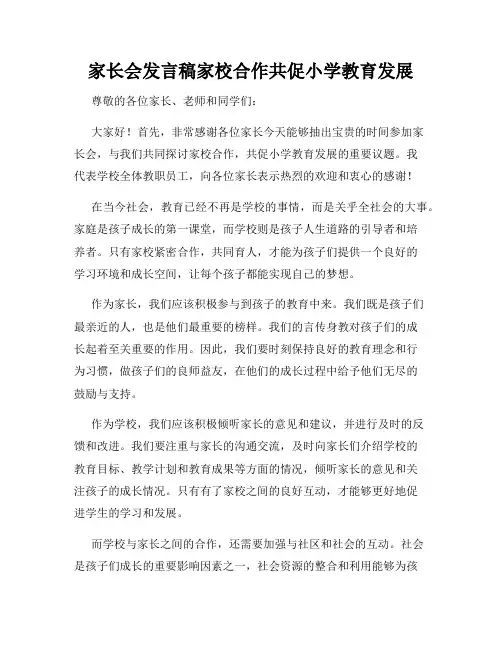 家长会发言稿家校合作共促小学教育发展

尊敬的各位家长、老师和同学们：

大家好！首先，非常感谢各位家长今天能够抽出宝贵的时间参加家长会，与我们共同探讨家校合作，共促小学教育发展的重要议题。我代表学校全体教职员工，向各位家长表示热烈的欢迎和衷心的感谢！

在当今社会，教育已经不再是学校的事情，而是关乎全社会的大事。家庭是孩子成长的第一课堂，而学校则是孩子人生道路的引导者和培养者。只有家校紧密合作，共同育人，才能为孩子们提供一个良好的学习环境和成长空间，让每个孩子都能实现自己的梦想。

作为家长，我们应该积极参与到孩子的教育中来。我们既是孩子们最亲近的人，也是他们最重要的榜样。我们的言传身教对孩子们的成长起着至关重要的作用。因此，我们要时刻保持良好的教育理念和行为习惯，做孩子们的良师益友，在他们的成长过程中给予他们无尽的鼓励与支持。

作为学校，我们应该积极倾听家长的意见和建议，并进行及时的反馈和改进。我们要注重与家长的沟通交流，及时向家长们介绍学校的教育目标、教学计划和教育成果等方面的情况，倾听家长的意见和关注孩子的成长情况。只有有了家校之间的良好互动，才能够更好地促进学生的学习和发展。

而学校与家长之间的合作，还需要加强与社区和社会的互动。社会是孩子们成长的重要影响因素之一，社会资源的整合和利用能够为孩